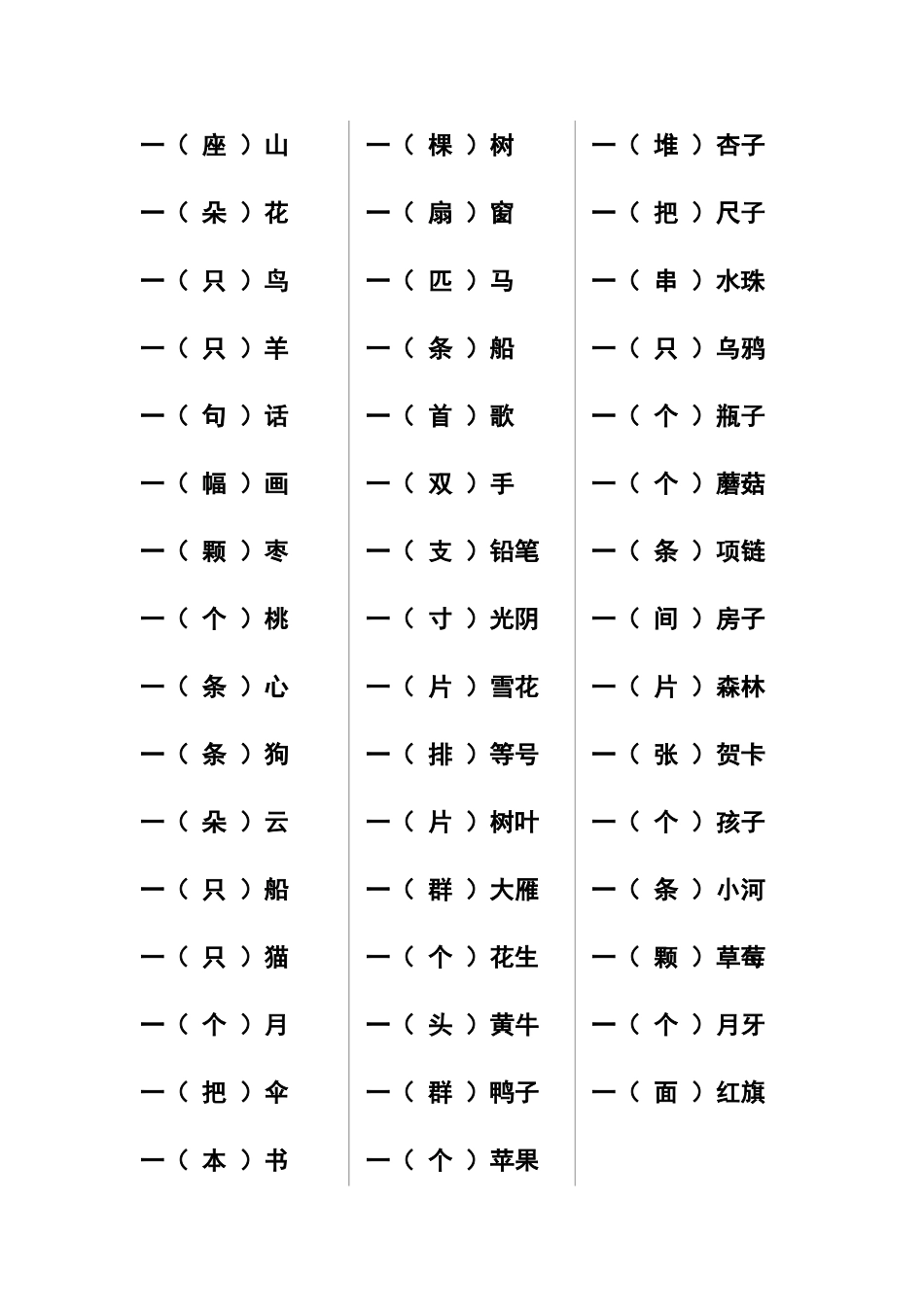 一（ 座 ）山

一（ 朵 ）花

一（ 只 ）鸟

一（ 只 ）羊

一（ 句 ）话

一（ 幅 ）画

一（ 颗 ）枣

一（ 个 ）桃

一（ 条 ）心

一（ 条 ）狗

一（ 朵 ）云

一（ 只 ）船

一（ 只 ）猫

一（ 个 ）月

一（ 把 ）伞

一（ 本 ）书

一（ 棵 ）树

一（ 扇 ）窗

一（ 匹 ）马

一（ 条 ）船

一（ 首 ）歌

一（ 双 ）手

一（ 支 ）铅笔

一（ 寸 ）光阴

一（ 片 ）雪花

一（ 排 ）等号

一（ 片 ）树叶

一（ 群 ）大雁

一（ 个 ）花生

一（ 头 ）黄牛

一（ 群 ）鸭子

一（ 个 ）苹果

一（ 堆 ）杏子

一（ 把 ）尺子

一（ 串 ）水珠

一（ 只 ）乌鸦

一（ 个 ）瓶子

一（ 个 ）蘑菇

一（ 条 ）项链

一（ 间 ）房子

一（ 片 ）森林

一（ 张 ）贺卡

一（ 个 ）孩子

一（ 条 ）小河

一（ 颗 ）草莓

一（ 个 ）月牙

一（ 面 ）红旗